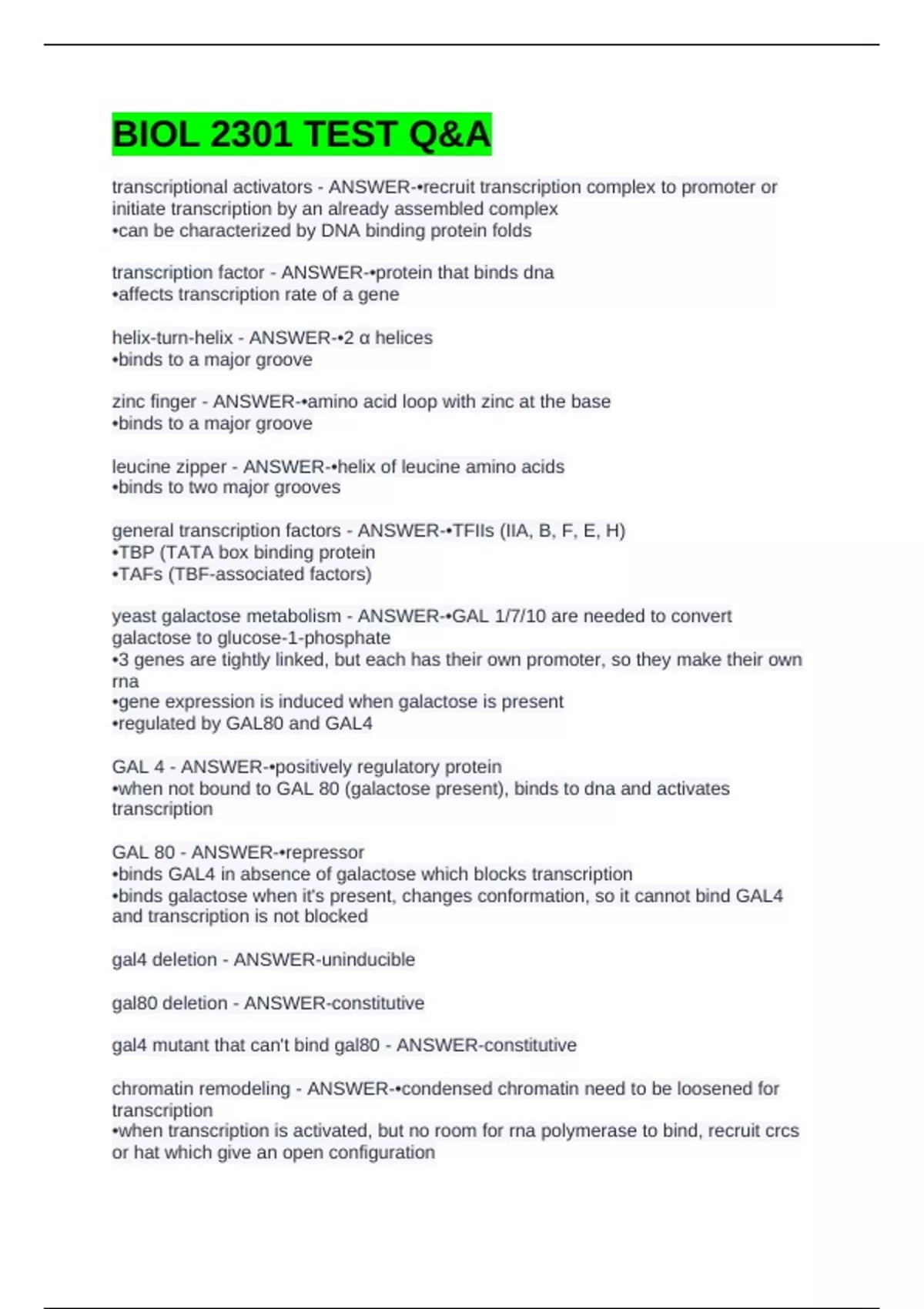 BIOL 2301 TEST Q&A

transcriptional activators - ANSWER-•recruit transcription complex to promoter or initiate transcription by an already assembled complex
•can be characterized by DNA binding protein folds

transcription factor - ANSWER-•protein that binds dna
•affects transcription rate of a gene

helix-turn-helix - ANSWER-•2 α helices
•binds to a major groove

zinc finger - ANSWER-•amino acid loop with zinc at the base
•binds to a major groove

leucine zipper - ANSWER-•helix of leucine amino acids
•binds to two major grooves

general transcription factors - ANSWER-•TFIIs (IIA, B, F, E, H)
•TBP (TATA box binding protein
•TAFs (TBF-associated factors)

yeast galactose metabolism - ANSWER-•GAL 1/7/10 are needed to convert galactose to glucose-1-phosphate
•3 genes are tightly linked, but each has their own promoter, so they make their own rna
•gene expression is induced when galactose is present
•regulated by GAL80 and GAL4

GAL 4 - ANSWER-•positively regulatory protein
•when not bound to GAL 80 (galactose present), binds to dna and activates transcription

GAL 80 - ANSWER-•repressor
•binds GAL4 in absence of galactose which blocks transcription
•binds galactose when it's present, changes conformation, so it cannot bind GAL4 and transcription is not blocked

gal4 deletion - ANSWER-uninducible

gal80 deletion - ANSWER-constitutive

gal4 mutant that can't bind gal80 - ANSWER-constitutive

chromatin remodeling - ANSWER-•condensed chromatin need to be loosened for transcription
•when transcription is activated, but no room for rna polymerase to bind, recruit crcs or hat which give an open configuration